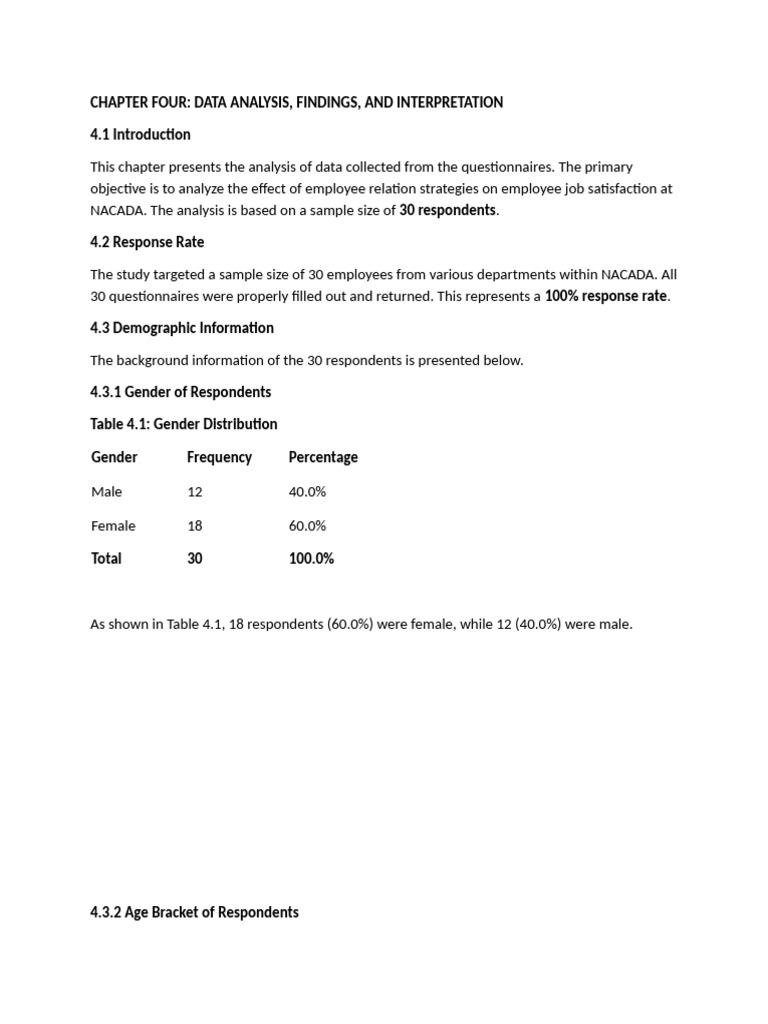 CHAPTER FOUR: DATA ANALYSIS, FINDINGS, AND INTERPRETATION

4.1 Introduction

This chapter presents the analysis of data collected from the questionnaires. The primary objective is to analyze the effect of employee relation strategies on employee job satisfaction at NACADA. The analysis is based on a sample size of 30 respondents.

4.2 Response Rate

The study targeted a sample size of 30 employees from various departments within NACADA. All 30 questionnaires were properly filled out and returned. This represents a 100% response rate.

4.3 Demographic Information

The background information of the 30 respondents is presented below.

4.3.1 Gender of Respondents

Table 4.1: Gender Distribution

| Gender | Frequency | Percentage |
|---|---|---|
| Male | 12 | 40.0% |
| Female | 18 | 60.0% |
| Total | 30 | 100.0% |

As shown in Table 4.1, 18 respondents (60.0%) were female, while 12 (40.0%) were male.

4.3.2 Age Bracket of Respondents